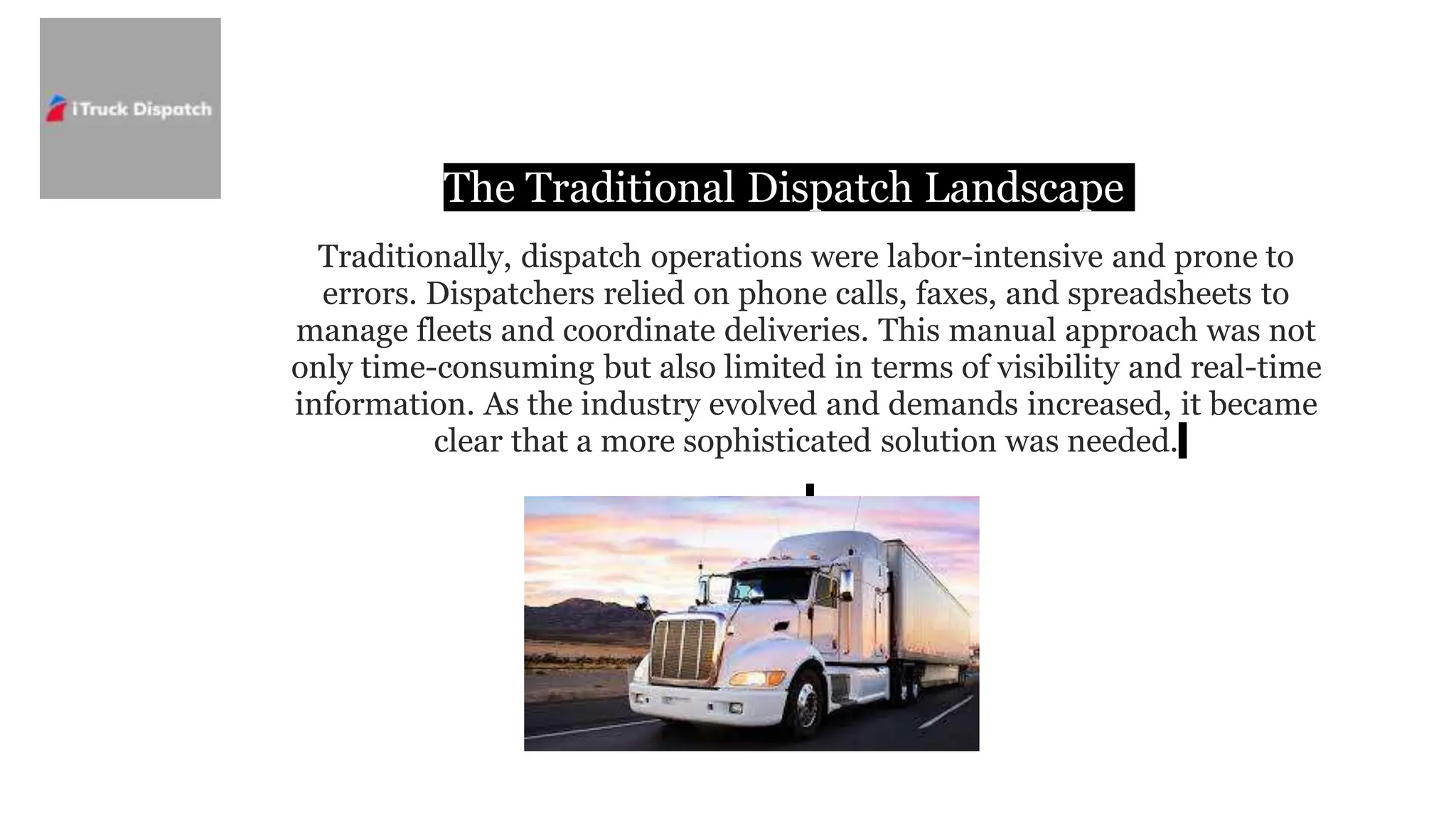 iTruck Dispatch

The Traditional Dispatch Landscape

Traditionally, dispatch operations were labor-intensive and prone to errors. Dispatchers relied on phone calls, faxes, and spreadsheets to manage fleets and coordinate deliveries. This manual approach was not only time-consuming but also limited in terms of visibility and real-time information. As the industry evolved and demands increased, it became clear that a more sophisticated solution was needed.